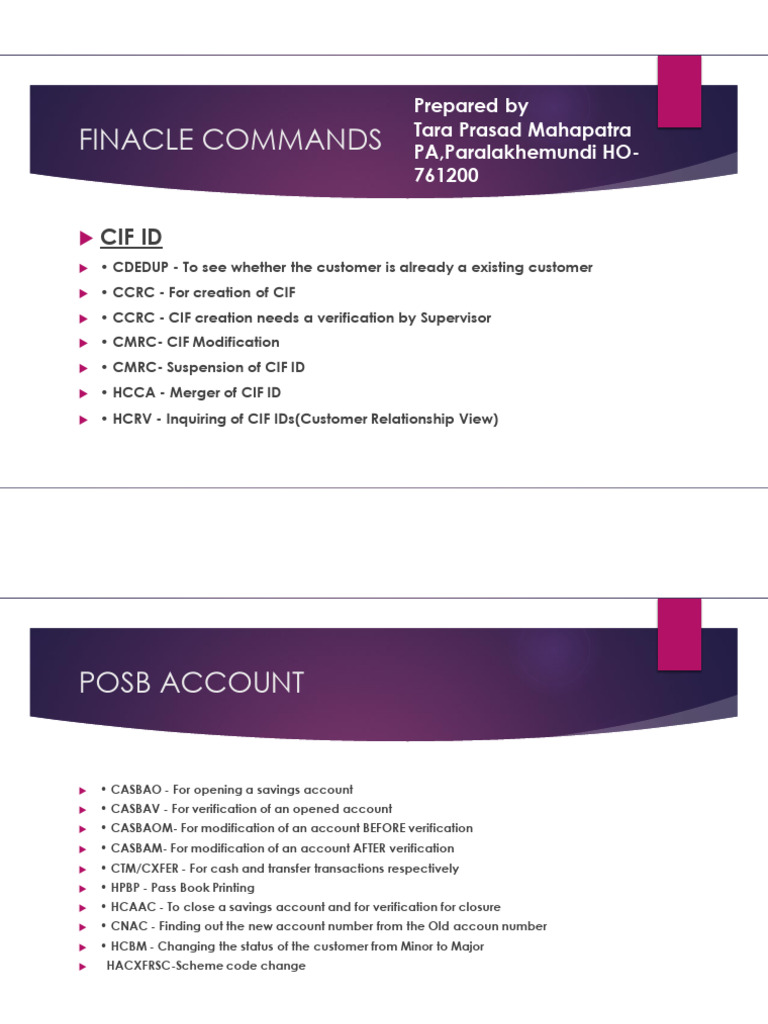 FINACLE COMMANDS

Prepared by
Tara Prasad Mahapatra
PA,Paralakhemundi HO-761200

CIF ID

• CDEDUP - To see whether the customer is already a existing customer

• CCRC - For creation of CIF

• CCRC - CIF creation needs a verification by Supervisor

• CMRC- CIF Modification

• CMRC- Suspension of CIF ID

• HCCA - Merger of CIF ID

• HCRV - Inquiring of CIF IDs(Customer Relationship View)

POSB ACCOUNT

• CASBAO - For opening a savings account

• CASBAV - For verification of an opened account

• CASBAOM- For modification of an account BEFORE verification

• CASBAM- For modification of an account AFTER verification

• CTM/CXFER - For cash and transfer transactions respectively

• HPBP - Pass Book Printing

• HCAAC - To close a savings account and for verification for closure

• CNAC - Finding out the new account number from the Old accoun number

• HCBM - Changing the status of the customer from Minor to Major

HACXFRSC-Scheme code change